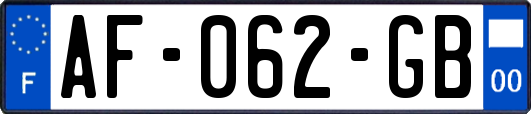 F
AF-062-GB
00